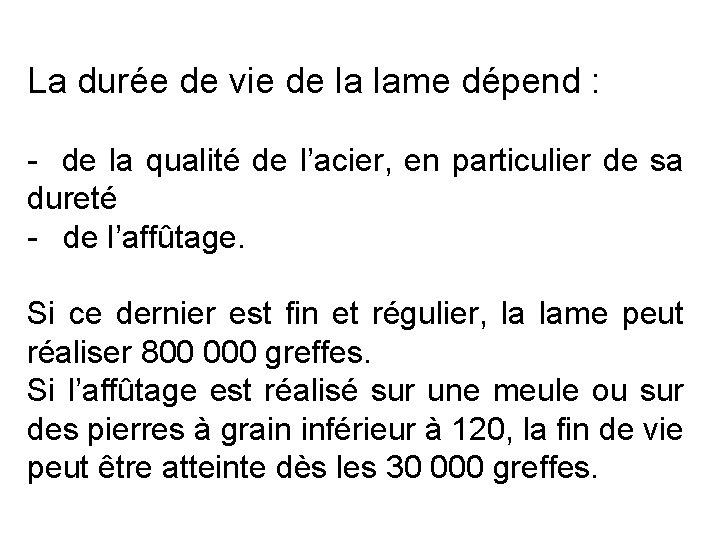 La durée de vie de la lame dépend :

- de la qualité de l’acier, en particulier de sa dureté
- de l’affûtage.

Si ce dernier est fin et régulier, la lame peut réaliser 800 000 greffes.
Si l’affûtage est réalisé sur une meule ou sur des pierres à grain inférieur à 120, la fin de vie peut être atteinte dès les 30 000 greffes.